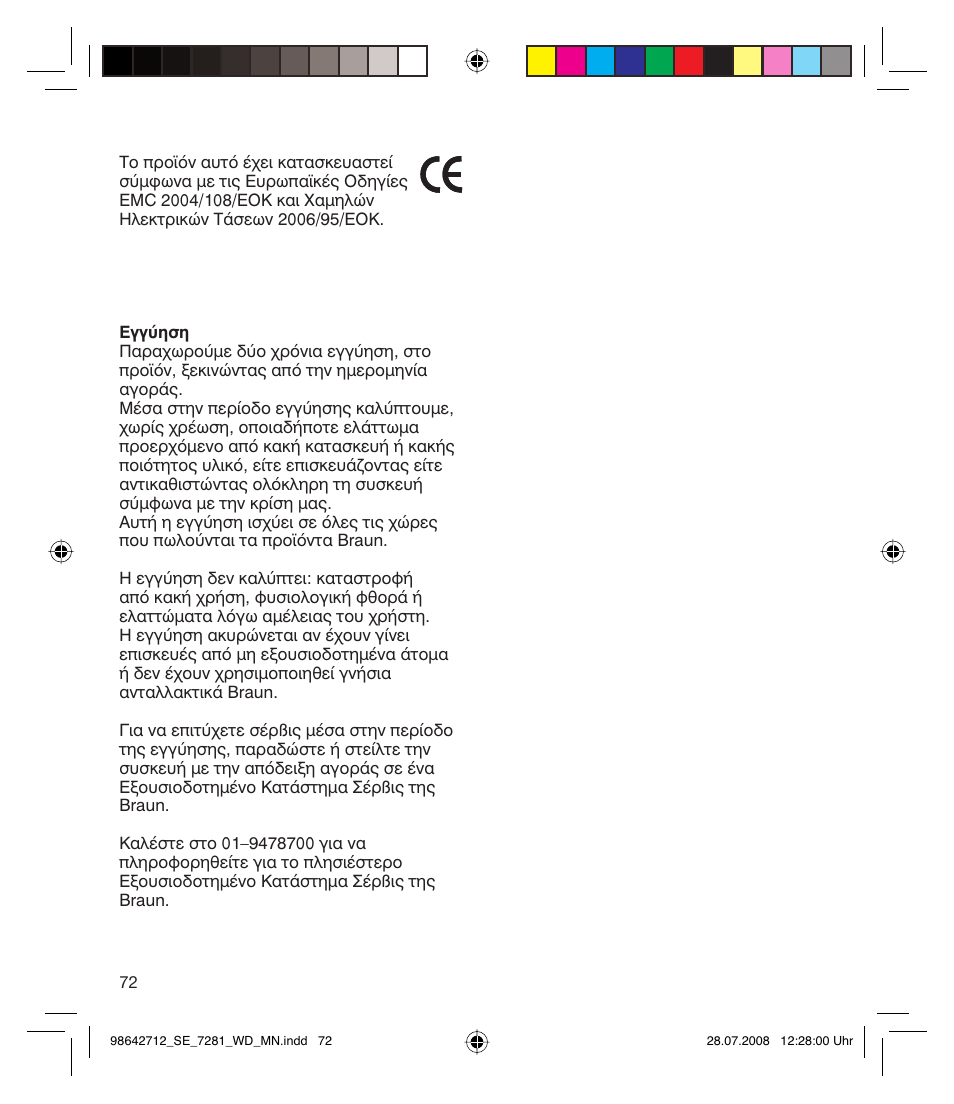 Το προϊόν αυτό έχει κατασκευαστεί σύμφωνα με τις Ευρωπαϊκές Οδηγίες EMC 2004/108/EOK και Χαμηλών Ηλεκτρικών Τάσεων 2006/95/EOK.

CE

**Εγγύηση**
Παραχωρούμε δύο χρόνια εγγύηση, στο προϊόν, ξεκινώντας από την ημερομηνία αγοράς.
Μέσα στην περίοδο εγγύησης καλύπτουμε, χωρίς χρέωση, οποιαδήποτε ελάττωμα προερχόμενο από κακή κατασκευή ή κακής ποιότητος υλικό, είτε επισκευάζοντας είτε αντικαθιστώντας ολόκληρη τη συσκευή σύμφωνα με την κρίση μας.
Αυτή η εγγύηση ισχύει σε όλες τις χώρες που πωλούνται τα προϊόντα Braun.

Η εγγύηση δεν καλύπτει: καταστροφή από κακή χρήση, φυσιολογική φθορά ή ελαττώματα λόγω αμέλειας του χρήστη.
Η εγγύηση ακυρώνεται αν έχουν γίνει επισκευές από μη εξουσιοδοτημένα άτομα ή δεν έχουν χρησιμοποιηθεί γνήσια ανταλλακτικά Braun.

Για να επιτύχετε σέρβις μέσα στην περίοδο της εγγύησης, παραδώστε ή στείλτε την συσκευή με την απόδειξη αγοράς σε ένα Εξουσιοδοτημένο Κατάστημα Σέρβις της Braun.

Καλέστε στο 01–9478700 για να πληροφορηθείτε για το πλησιέστερο Εξουσιοδοτημένο Κατάστημα Σέρβις της Braun.

72

98642712_SE_7281_WD_MN.indd 72

28.07.2008 12:28:00 Uhr